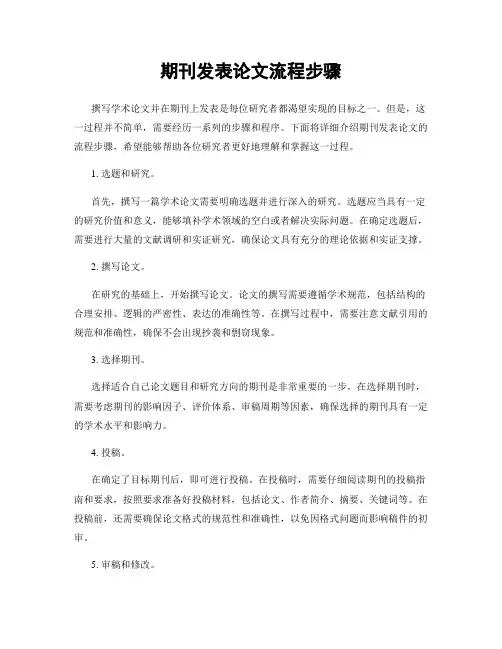 期刊发表论文流程步骤

撰写学术论文并在期刊上发表是每位研究者都渴望实现的目标之一。但是，这一过程并不简单，需要经历一系列的步骤和程序。下面将详细介绍期刊发表论文的流程步骤，希望能够帮助各位研究者更好地理解和掌握这一过程。

1. 选题和研究。

首先，撰写一篇学术论文需要明确选题并进行深入的研究。选题应当具有一定的研究价值和意义，能够填补学术领域的空白或者解决实际问题。在确定选题后，需要进行大量的文献调研和实证研究，确保论文具有充分的理论依据和实证支撑。

2. 撰写论文。

在研究的基础上，开始撰写论文。论文的撰写需要遵循学术规范，包括结构的合理安排、逻辑的严密性、表达的准确性等。在撰写过程中，需要注意文献引用的规范和准确性，确保不会出现抄袭和剽窃现象。

3. 选择期刊。

选择适合自己论文题目和研究方向的期刊是非常重要的一步。在选择期刊时，需要考虑期刊的影响因子、评价体系、审稿周期等因素，确保选择的期刊具有一定的学术水平和影响力。

4. 投稿。

在确定了目标期刊后，即可进行投稿。在投稿时，需要仔细阅读期刊的投稿指南和要求，按照要求准备好投稿材料，包括论文、作者简介、摘要、关键词等。在投稿前，还需要确保论文格式的规范性和准确性，以免因格式问题而影响稿件的初审。

5. 审稿和修改。